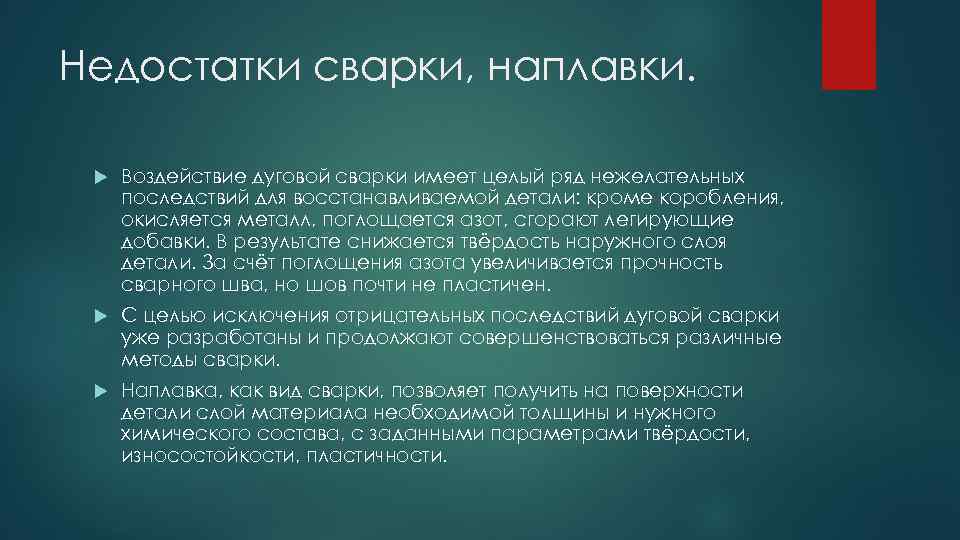 Недостатки сварки, наплавки.

Воздействие дуговой сварки имеет целый ряд нежелательных последствий для восстанавливаемой детали: кроме коробления, окисляется металл, поглощается азот, сгорают легирующие добавки. В результате снижается твёрдость наружного слоя детали. За счёт поглощения азота увеличивается прочность сварного шва, но шов почти не пластичен.

С целью исключения отрицательных последствий дуговой сварки уже разработаны и продолжают совершенствоваться различные методы сварки.

Наплавка, как вид сварки, позволяет получить на поверхности детали слой материала необходимой толщины и нужного химического состава, с заданными параметрами твёрдости, износостойкости, пластичности.